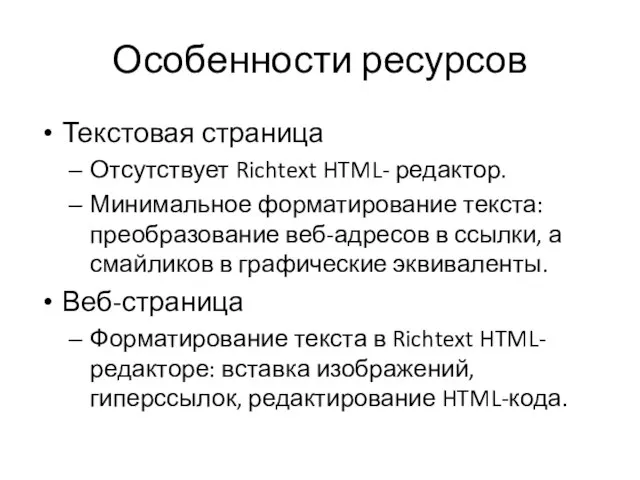 Особенности ресурсов

• Текстовая страница
– Отсутствует Richtext HTML- редактор.
– Минимальное форматирование текста: преобразование веб-адресов в ссылки, а смайликов в графические эквиваленты.

• Веб-страница
– Форматирование текста в Richtext HTML-редакторе: вставка изображений, гиперссылок, редактирование HTML-кода.